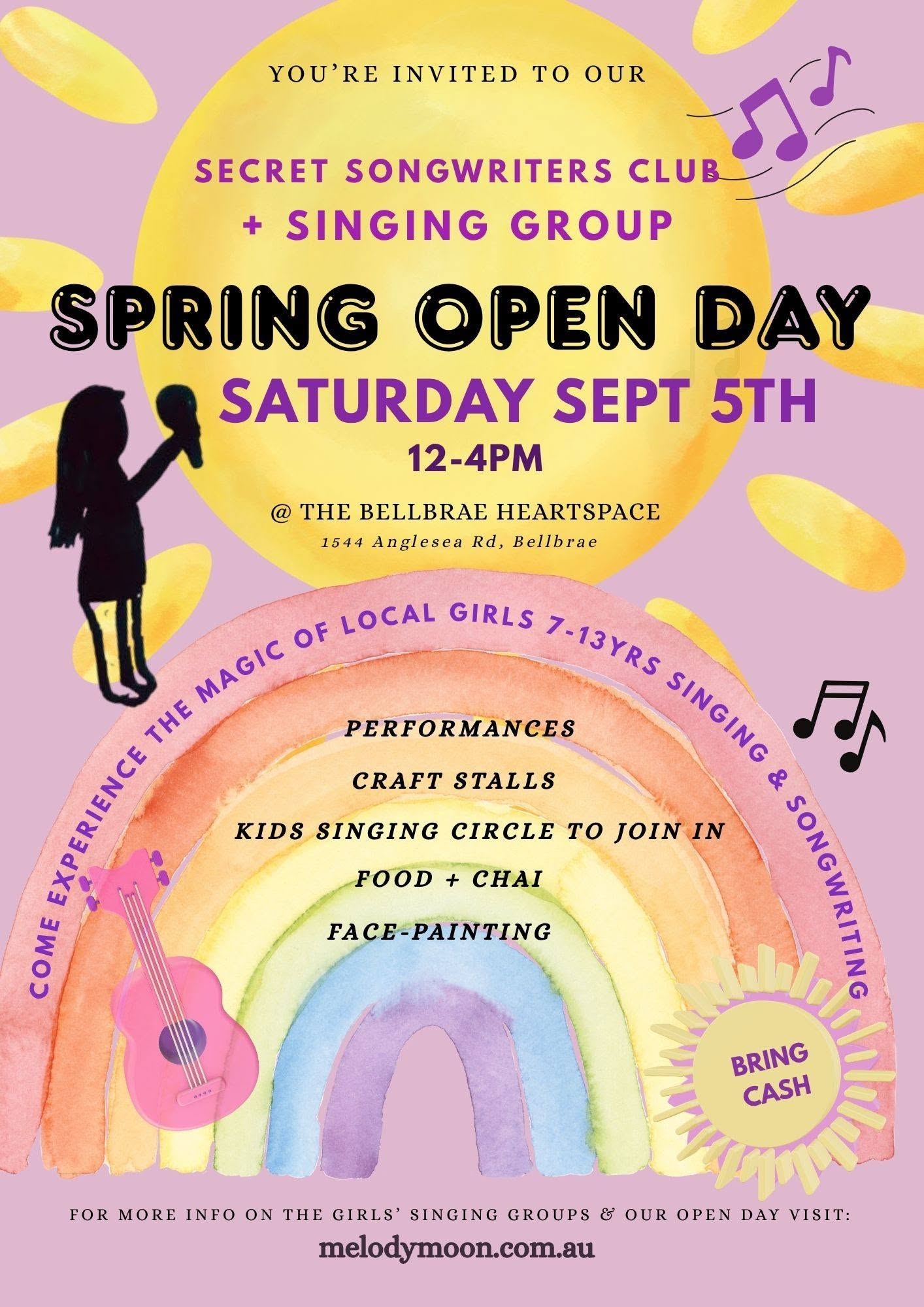 YOU'RE INVITED TO OUR

SECRET SONGWRITERS CLUB
+ SINGING GROUP

SPRING OPEN DAY

SATURDAY SEPT 5TH
12-4PM

@ THE BELLBRAE HEARTSPACE
1544 Anglesea Rd, Bellbrae

COME EXPERIENCE THE MAGIC OF LOCAL GIRLS 7-13YRS SINGING & SONGWRITING

PERFORMANCES
CRAFT STALLS
KIDS SINGING CIRCLE TO JOIN IN
FOOD + CHAI
FACE-PAINTING

BRING CASH

FOR MORE INFO ON THE GIRLS' SINGING GROUPS & OUR OPEN DAY VISIT:
melodymoon.com.au